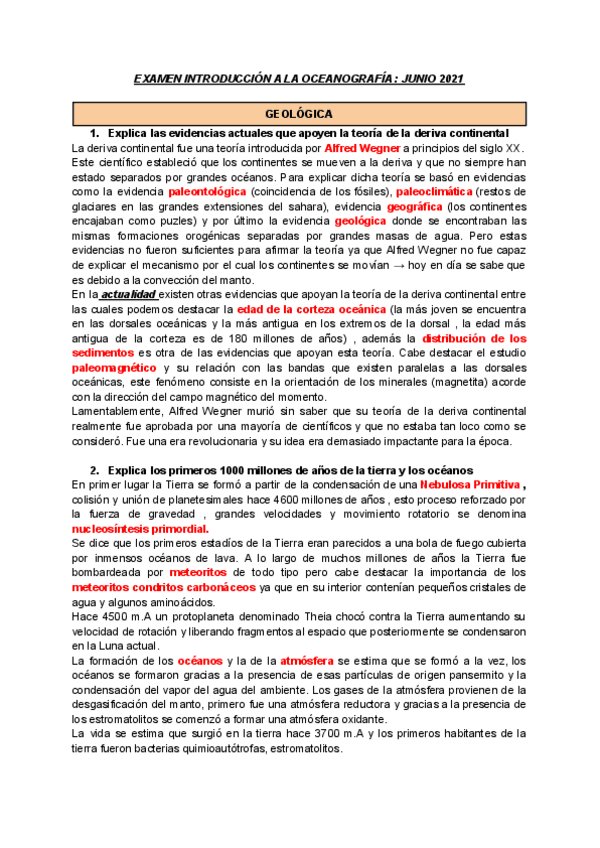 EXAMEN INTRODUCCIÓN A LA OCEANOGRAFÍA : JUNIO 2021

GEOLÓGICA

1. Explica las evidencias actuales que apoyen la teoría de la deriva continental

La deriva continental fue una teoría introducida por Alfred Wegner a principios del siglo XX. Este científico estableció que los continentes se mueven a la deriva y que no siempre han estado separados por grandes océanos. Para explicar dicha teoría se basó en evidencias como la evidencia paleontológica (coincidencia de los fósiles), paleoclimática (restos de glaciares en las grandes extensiones del sahara), evidencia geográfica (los continentes encajaban como puzles) y por último la evidencia geológica donde se encontraban las mismas formaciones orogénicas separadas por grandes masas de agua. Pero estas evidencias no fueron suficientes para afirmar la teoría ya que Alfred Wegner no fue capaz de explicar el mecanismo por el cual los continentes se movían → hoy en día se sabe que es debido a la convección del manto.

En la actualidad existen otras evidencias que apoyan la teoría de la deriva continental entre las cuales podemos destacar la edad de la corteza oceánica (la más joven se encuentra en las dorsales oceánicas y la más antigua en los extremos de la dorsal , la edad más antigua de la corteza es de 180 millones de años) , además la distribución de los sedimentos es otra de las evidencias que apoyan esta teoría. Cabe destacar el estudio paleomagnético y su relación con las bandas que existen paralelas a las dorsales oceánicas, este fenómeno consiste en la orientación de los minerales (magnetita) acorde con la dirección del campo magnético del momento.

Lamentablemente, Alfred Wegner murió sin saber que su teoría de la deriva continental realmente fue aprobada por una mayoría de científicos y que no estaba tan loco como se consideró. Fue una era revolucionaria y su idea era demasiado impactante para la época.

2. Explica los primeros 1000 millones de años de la tierra y los océanos

En primer lugar la Tierra se formó a partir de la condensación de una Nebulosa Primitiva , colisión y unión de planetesimales hace 4600 millones de años , esto proceso reforzado por la fuerza de gravedad , grandes velocidades y movimiento rotatorio se denomina nucleosíntesis primordial.

Se dice que los primeros estadíos de la Tierra eran parecidos a una bola de fuego cubierta por inmensos océanos de lava. A lo largo de muchos millones de años la Tierra fue bombardeada por meteoritos de todo tipo pero cabe destacar la importancia de los meteoritos condritos carbonáceos ya que en su interior contenían pequeños cristales de agua y algunos aminoácidos.

Hace 4500 m.A un protoplaneta denominado Theia chocó contra la Tierra aumentando su velocidad de rotación y liberando fragmentos al espacio que posteriormente se condensaron en la Luna actual.

La formación de los océanos y la de la atmósfera se estima que se formó a la vez, los océanos se formaron gracias a la presencia de esas partículas de origen pansermito y la condensación del vapor del agua del ambiente. Los gases de la atmósfera provienen de la desgasificación del manto, primero fue una atmósfera reductora y gracias a la presencia de los estromatolitos se comenzó a formar una atmósfera oxidante.

La vida se estima que surgió en la tierra hace 3700 m.A y los primeros habitantes de la tierra fueron bacterias quimioautótrofas, estromatolitos.